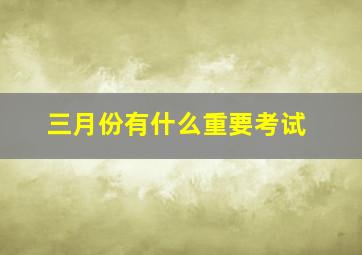 三月份有什么重要考试